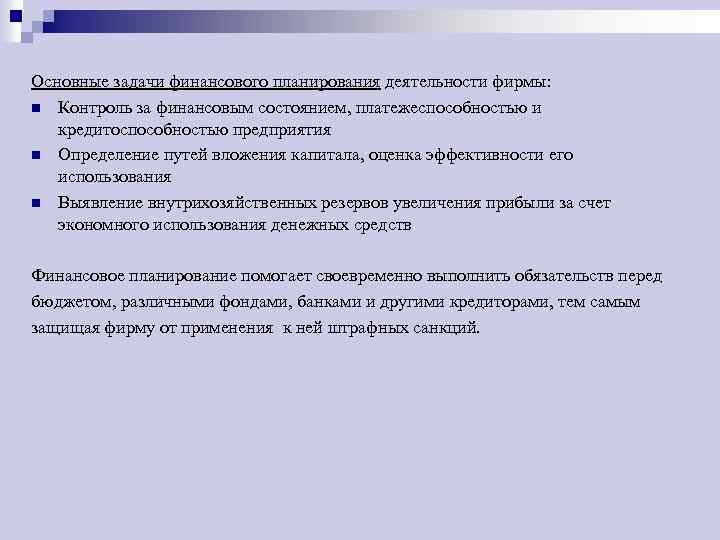 Основные задачи финансового планирования деятельности фирмы:

- Контроль за финансовым состоянием, платежеспособностью и кредитоспособностью предприятия
- Определение путей вложения капитала, оценка эффективности его использования
- Выявление внутрихозяйственных резервов увеличения прибыли за счет экономного использования денежных средств

Финансовое планирование помогает своевременно выполнить обязательств перед бюджетом, различными фондами, банками и другими кредиторами, тем самым защищая фирму от применения к ней штрафных санкций.